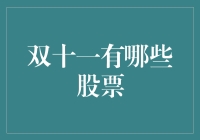 双十一有哪些股票